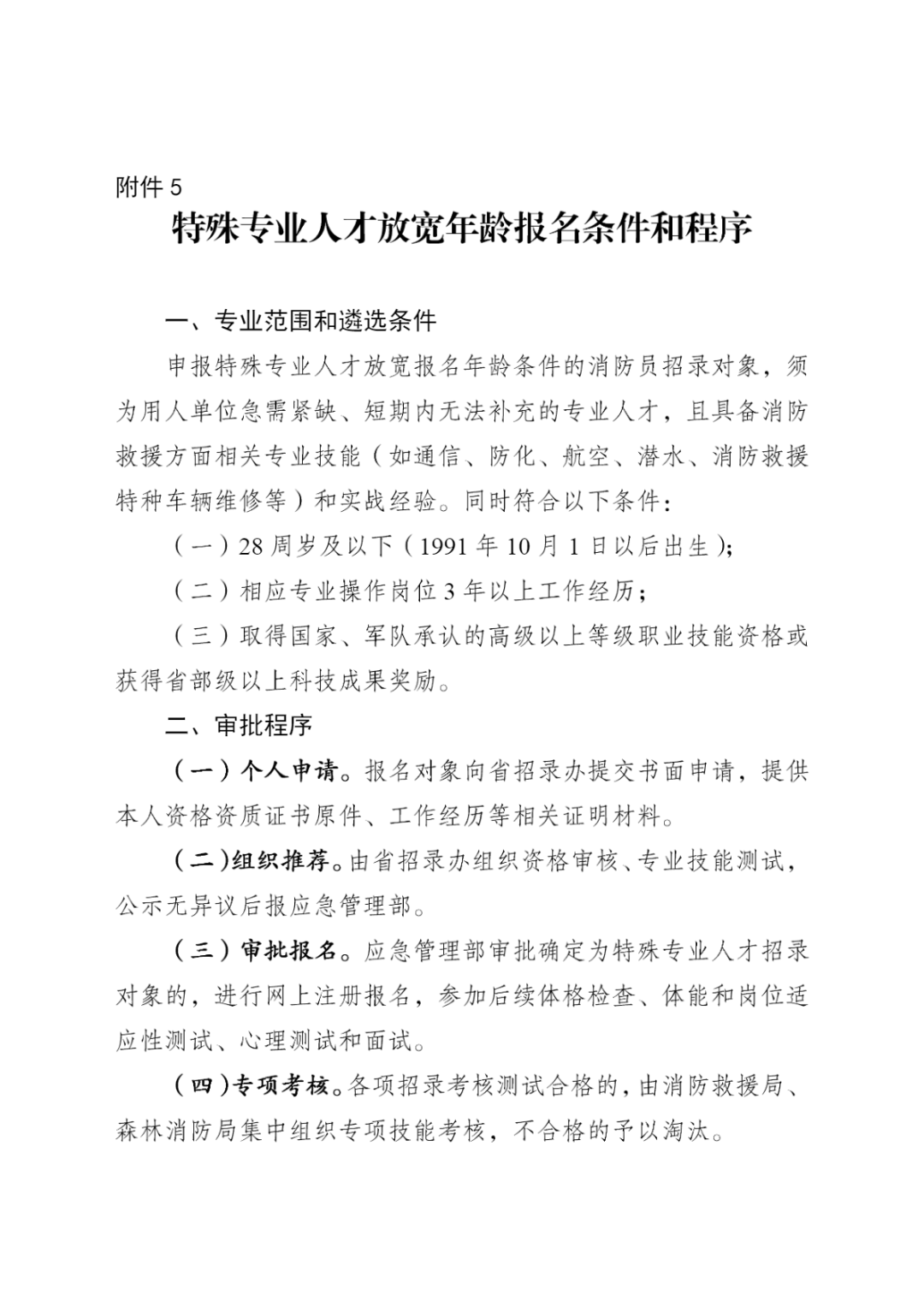 附件 5

特殊专业人才放宽年龄报名条件和程序

一、专业范围和遴选条件

申报特殊专业人才放宽报名年龄条件的消防员招录对象，须为用人单位急需紧缺、短期内无法补充的专业人才，且具备消防救援方面相关专业技能（如通信、防化、航空、潜水、消防救援特种车辆维修等）和实战经验。同时符合以下条件：

（一）28 周岁及以下（1991 年 10 月 1 日以后出生）；

（二）相应专业操作岗位 3 年以上工作经历；

（三）取得国家、军队承认的高级以上等级职业技能资格或获得省部级以上科技成果奖励。

二、审批程序

（一）个人申请。报名对象向省招录办提交书面申请，提供本人资格资质证书原件、工作经历等相关证明材料。

（二）组织推荐。由省招录办组织资格审核、专业技能测试，公示无异议后报应急管理部。

（三）审批报名。应急管理部审批确定为特殊专业人才招录对象的，进行网上注册报名，参加后续体格检查、体能和岗位适应性测试、心理测试和面试。

（四）专项考核。各项招录考核测试合格的，由消防救援局、森林消防局集中组织专项技能考核，不合格的予以淘汰。